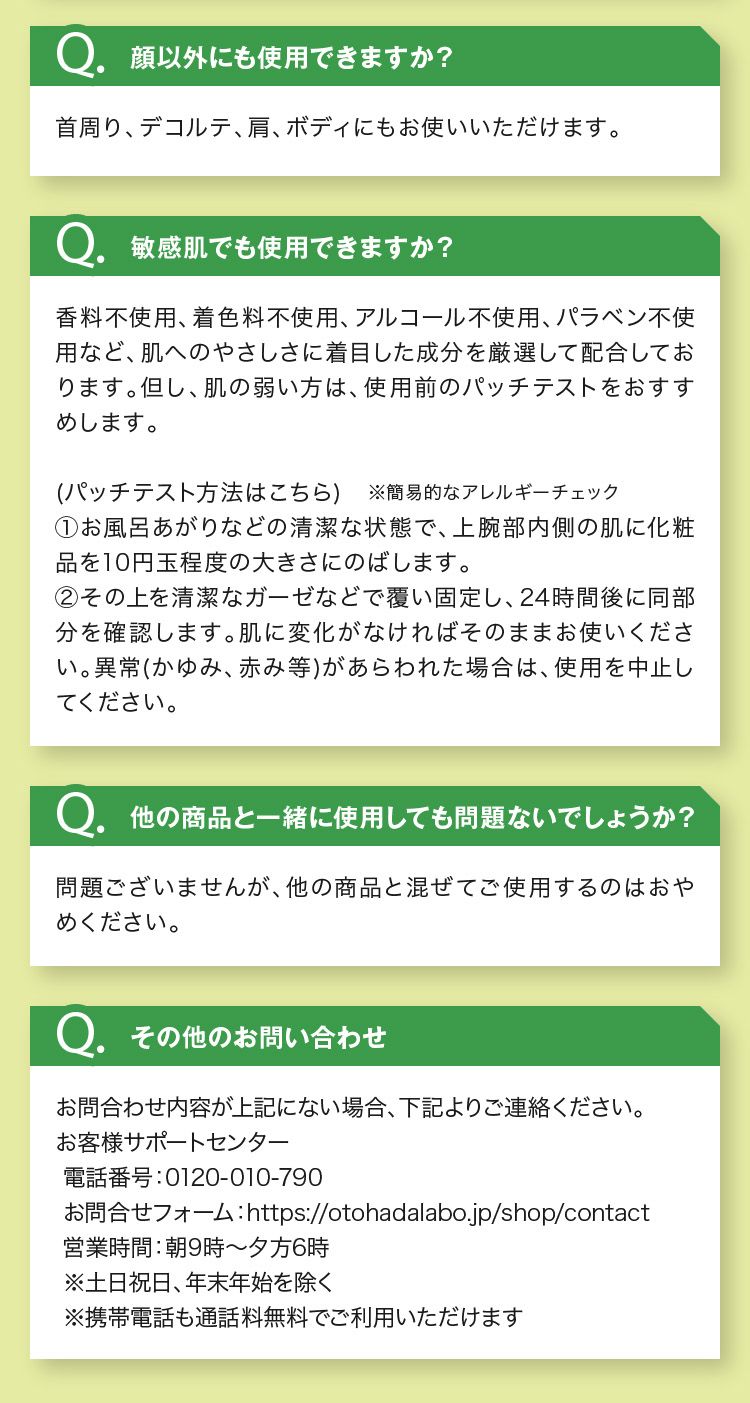 Q. 顔以外にも使用できますか？

首周り、デコルテ、肩、ボディにもお使いいただけます。

Q. 敏感肌でも使用できますか？

香料不使用、着色料不使用、アルコール不使用、パラベン不使用など、肌へのやさしさに着目した成分を厳選して配合しております。但し、肌の弱い方は、使用前のパッチテストをおすすめします。

(パッチテスト方法はこちら)　※簡易的なアレルギーチェック
①お風呂あがりなどの清潔な状態で、上腕部内側の肌に化粧品を10円玉程度の大きさにのばします。
②その上を清潔なガーゼなどで覆い固定し、24時間後に同部分を確認します。肌に変化がなければそのままお使いください。異常(かゆみ、赤み等)があらわれた場合は、使用を中止してください。

Q. 他の商品と一緒に使用しても問題ないでしょうか？

問題ございませんが、他の商品と混ぜてご使用するのはおやめください。

Q. その他のお問い合わせ

お問合わせ内容が上記にない場合、下記よりご連絡ください。
お客様サポートセンター
電話番号：0120-010-790
お問合せフォーム：https://otohadalabo.jp/shop/contact
営業時間：朝9時〜夕方6時
※土日祝日、年末年始を除く
※携帯電話も通話料無料でご利用いただけます